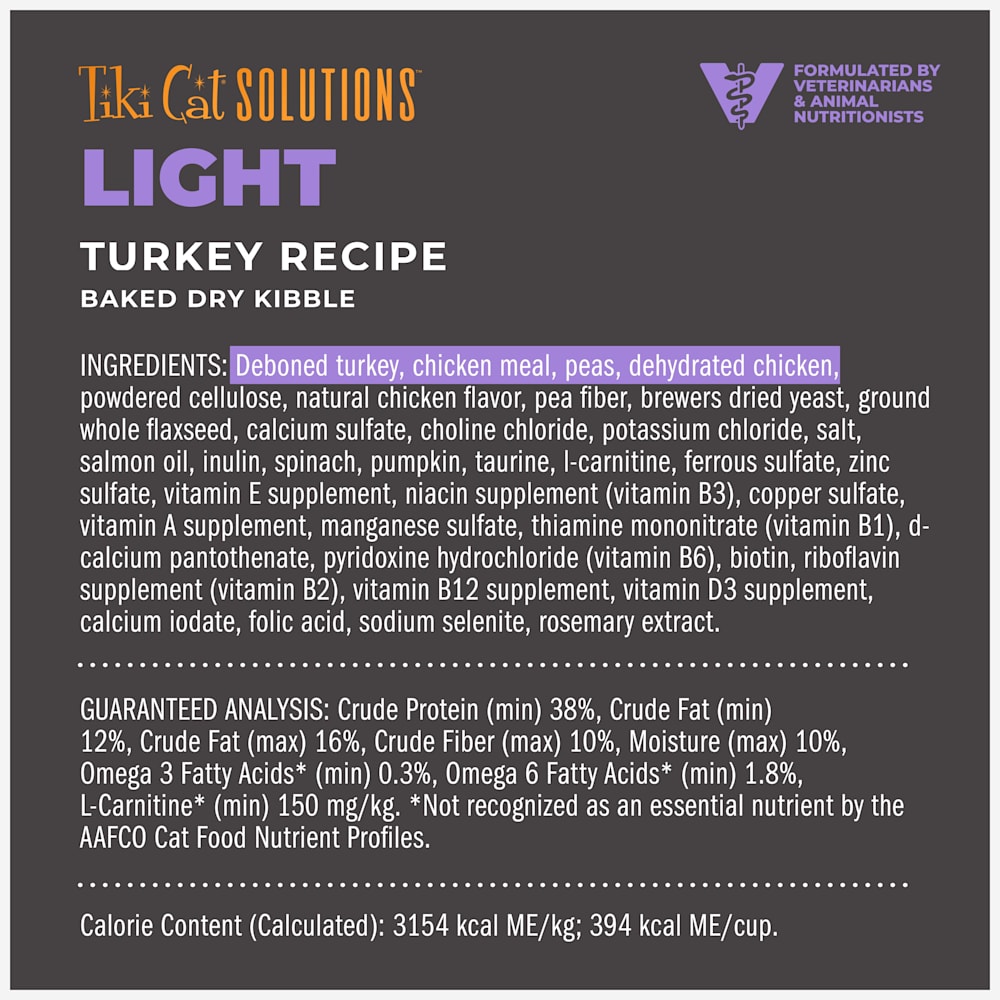 Tiki Cat SOLUTIONS™

FORMULATED BY VETERINARIANS & ANIMAL NUTRITIONISTS

LIGHT

TURKEY RECIPE

BAKED DRY KIBBLE

INGREDIENTS: Deboned turkey, chicken meal, peas, dehydrated chicken, powdered cellulose, natural chicken flavor, pea fiber, brewers dried yeast, ground whole flaxseed, calcium sulfate, choline chloride, potassium chloride, salt, salmon oil, inulin, spinach, pumpkin, taurine, l-carnitine, ferrous sulfate, zinc sulfate, vitamin E supplement, niacin supplement (vitamin B3), copper sulfate, vitamin A supplement, manganese sulfate, thiamine mononitrate (vitamin B1), d-calcium pantothenate, pyridoxine hydrochloride (vitamin B6), biotin, riboflavin supplement (vitamin B2), vitamin B12 supplement, vitamin D3 supplement, calcium iodate, folic acid, sodium selenite, rosemary extract.

GUARANTEED ANALYSIS: Crude Protein (min) 38%, Crude Fat (min) 12%, Crude Fat (max) 16%, Crude Fiber (max) 10%, Moisture (max) 10%, Omega 3 Fatty Acids* (min) 0.3%, Omega 6 Fatty Acids* (min) 1.8%, L-Carnitine* (min) 150 mg/kg. *Not recognized as an essential nutrient by the AAFCO Cat Food Nutrient Profiles.

Calorie Content (Calculated): 3154 kcal ME/kg; 394 kcal ME/cup.